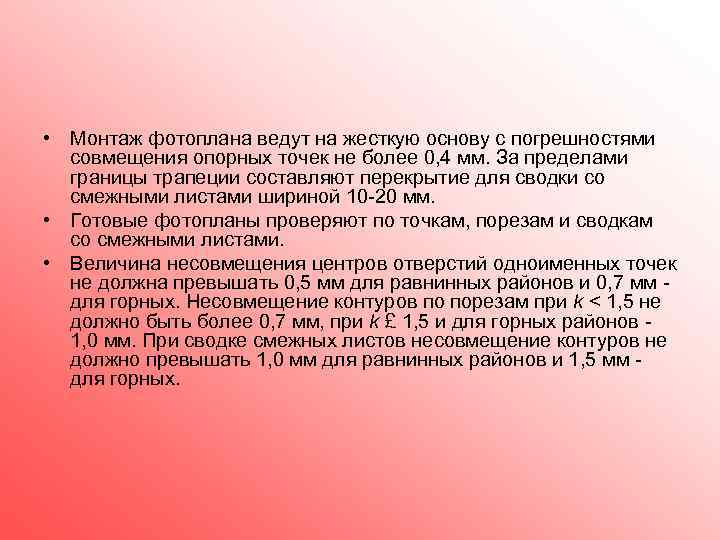 • Монтаж фотоплана ведут на жесткую основу с погрешностями совмещения опорных точек не более 0,4 мм. За пределами границы трапеции составляют перекрытие для сводки со смежными листами шириной 10-20 мм.
• Готовые фотопланы проверяют по точкам, порезам и сводкам со смежными листами.
• Величина несовмещения центров отверстий одноименных точек не должна превышать 0,5 мм для равнинных районов и 0,7 мм - для горных. Несовмещение контуров по порезам при k < 1,5 не должно быть более 0,7 мм, при k £ 1,5 и для горных районов - 1,0 мм. При сводке смежных листов несовмещение контуров не должно превышать 1,0 мм для равнинных районов и 1,5 мм - для горных.